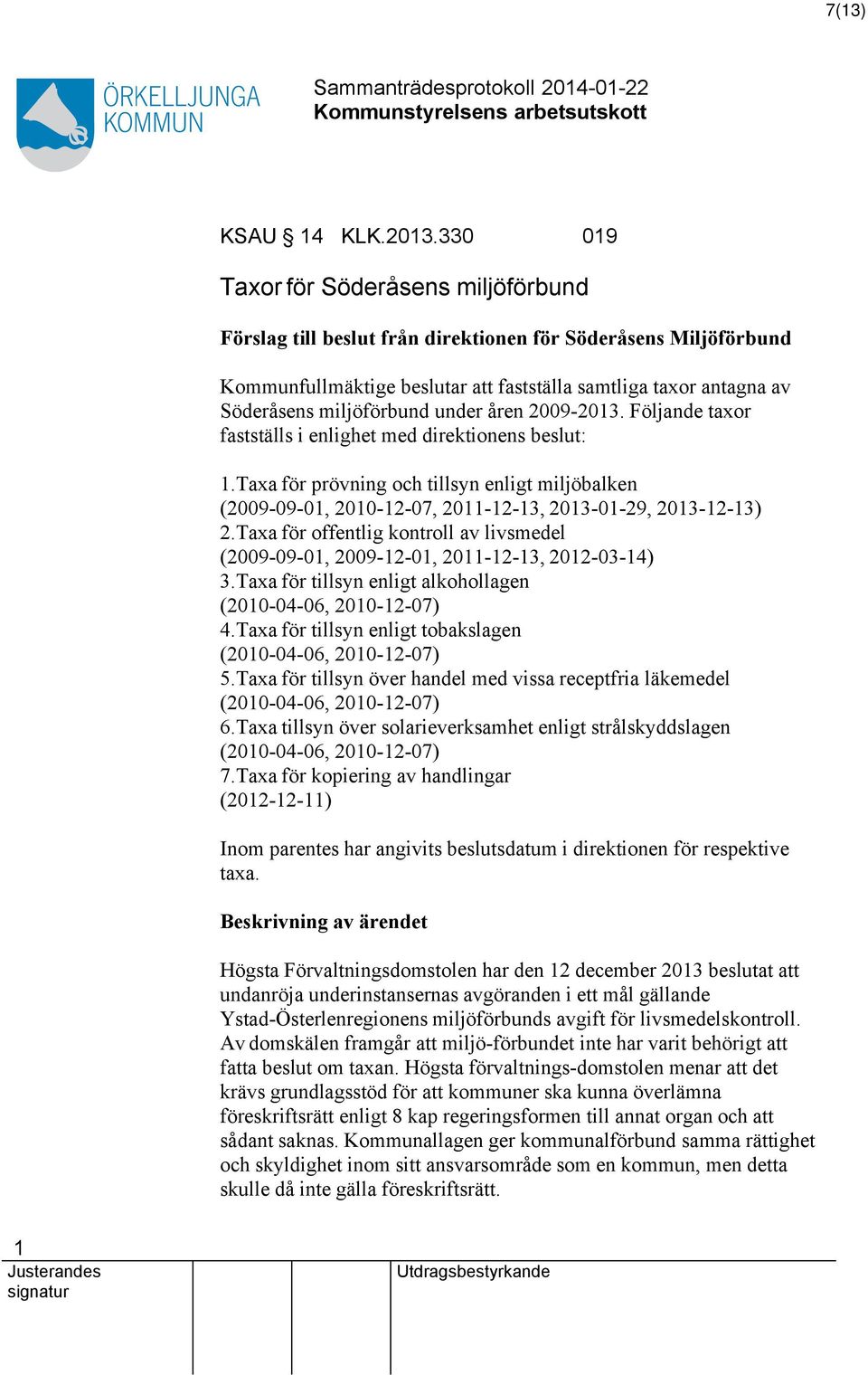 7(13)

ÖRKELLJUNGA KOMMUN

Sammanträdesprotokoll 2014-01-22
Kommunstyrelsens arbetsutskott

KSAU § 14 KLK.2013.330 019

Taxor för Söderåsens miljöförbund

Förslag till beslut från direktionen för Söderåsens Miljöförbund

Kommunfullmäktige beslutar att fastställa samtliga taxor antagna av Söderåsens miljöförbund under åren 2009-2013. Följande taxor fastställs i enlighet med direktionens beslut:

1.Taxa för prövning och tillsyn enligt miljöbalken (2009-09-01, 2010-12-07, 2011-12-13, 2013-01-29, 2013-12-13)
2.Taxa för offentlig kontroll av livsmedel (2009-09-01, 2009-12-01, 2011-12-13, 2012-03-14)
3.Taxa för tillsyn enligt alkohollagen (2010-04-06, 2010-12-07)
4.Taxa för tillsyn enligt tobakslagen (2010-04-06, 2010-12-07)
5.Taxa för tillsyn över handel med vissa receptfria läkemedel (2010-04-06, 2010-12-07)
6.Taxa tillsyn över solarieverksamhet enligt strålskyddslagen (2010-04-06, 2010-12-07)
7.Taxa för kopiering av handlingar (2012-12-11)

Inom parentes har angivits beslutsdatum i direktionen för respektive taxa.

Beskrivning av ärendet

Högsta Förvaltningsdomstolen har den 12 december 2013 beslutat att undanröja underinstansernas avgöranden i ett mål gällande Ystad-Österlenregionens miljöförbunds avgift för livsmedelskontroll. Av domskälen framgår att miljö-förbundet inte har varit behörigt att fatta beslut om taxan. Högsta förvaltnings-domstolen menar att det krävs grundlagsstöd för att kommuner ska kunna överlämna föreskriftsrätt enligt 8 kap regeringsformen till annat organ och att sådant saknas. Kommunallagen ger kommunalförbund samma rättighet och skyldighet inom sitt ansvarsområde som en kommun, men detta skulle då inte gälla föreskriftsrätt.

1
Justerandes signatur

Utdragsbestyrkande